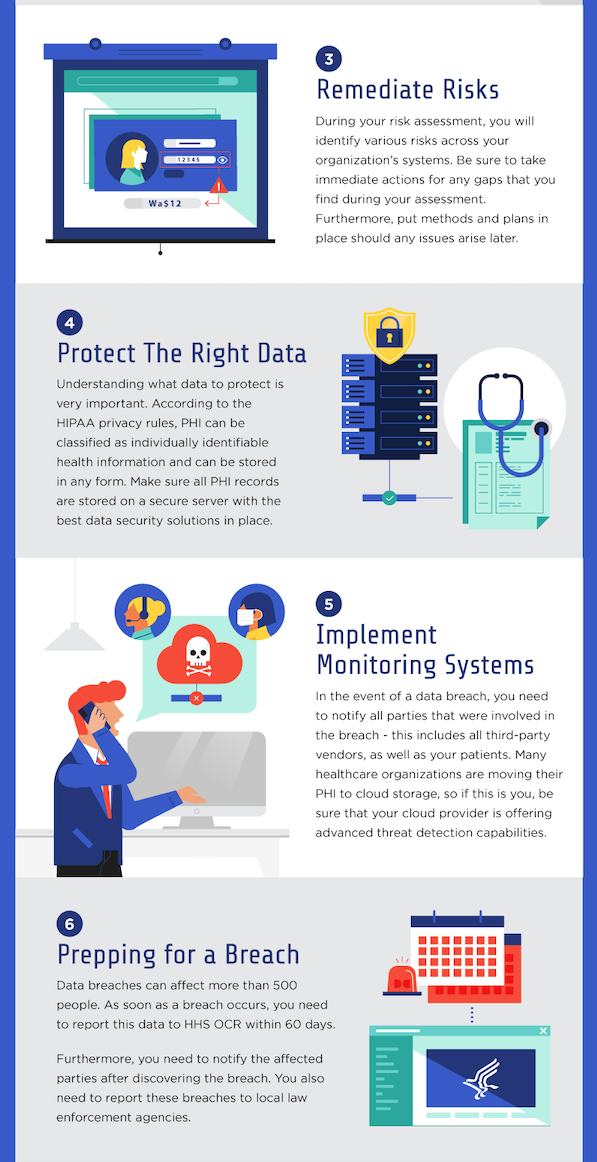 12345

Wa$12

3

Remediate Risks

During your risk assessment, you will identify various risks across your organization's systems. Be sure to take immediate actions for any gaps that you find during your assessment. Furthermore, put methods and plans in place should any issues arise later.

4

Protect The Right Data

Understanding what data to protect is very important. According to the HIPAA privacy rules, PHI can be classified as individually identifiable health information and can be stored in any form. Make sure all PHI records are stored on a secure server with the best data security solutions in place.

5

Implement Monitoring Systems

In the event of a data breach, you need to notify all parties that were involved in the breach - this includes all third-party vendors, as well as your patients. Many healthcare organizations are moving their PHI to cloud storage, so if this is you, be sure that your cloud provider is offering advanced threat detection capabilities.

6

Prepping for a Breach

Data breaches can affect more than 500 people. As soon as a breach occurs, you need to report this data to HHS OCR within 60 days.

Furthermore, you need to notify the affected parties after discovering the breach. You also need to report these breaches to local law enforcement agencies.